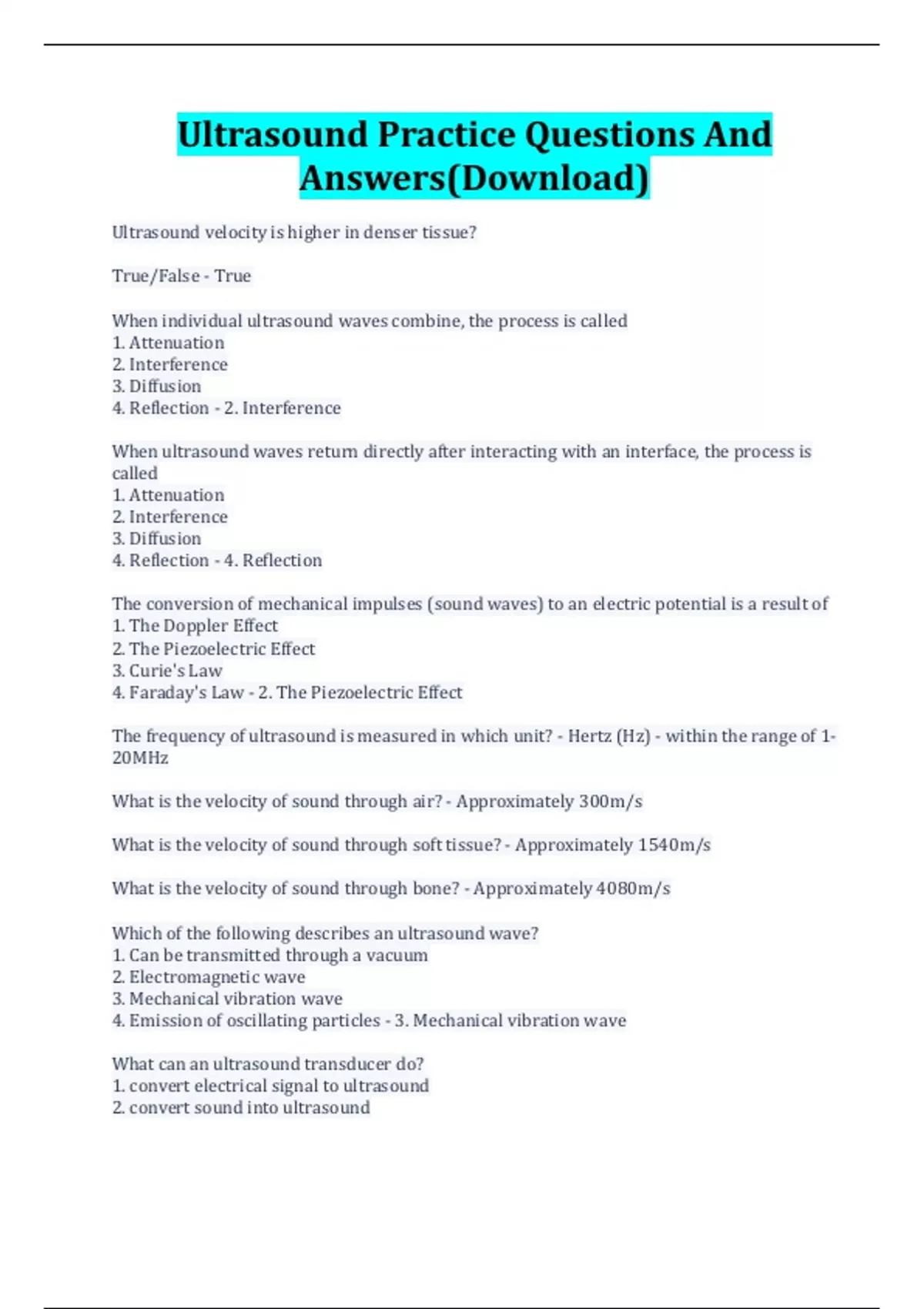 Ultrasound Practice Questions And Answers(Download)

Ultrasound velocity is higher in denser tissue?

True/False - True

When individual ultrasound waves combine, the process is called
1. Attenuation
2. Interference
3. Diffusion
4. Reflection - 2. Interference

When ultrasound waves return directly after interacting with an interface, the process is called
1. Attenuation
2. Interference
3. Diffusion
4. Reflection - 4. Reflection

The conversion of mechanical impulses (sound waves) to an electric potential is a result of
1. The Doppler Effect
2. The Piezoelectric Effect
3. Curie's Law
4. Faraday's Law - 2. The Piezoelectric Effect

The frequency of ultrasound is measured in which unit? - Hertz (Hz) - within the range of 1-20MHz

What is the velocity of sound through air? - Approximately 300m/s

What is the velocity of sound through soft tissue? - Approximately 1540m/s

What is the velocity of sound through bone? - Approximately 4080m/s

Which of the following describes an ultrasound wave?
1. Can be transmitted through a vacuum
2. Electromagnetic wave
3. Mechanical vibration wave
4. Emission of oscillating particles - 3. Mechanical vibration wave

What can an ultrasound transducer do?
1. convert electrical signal to ultrasound
2. convert sound into ultrasound